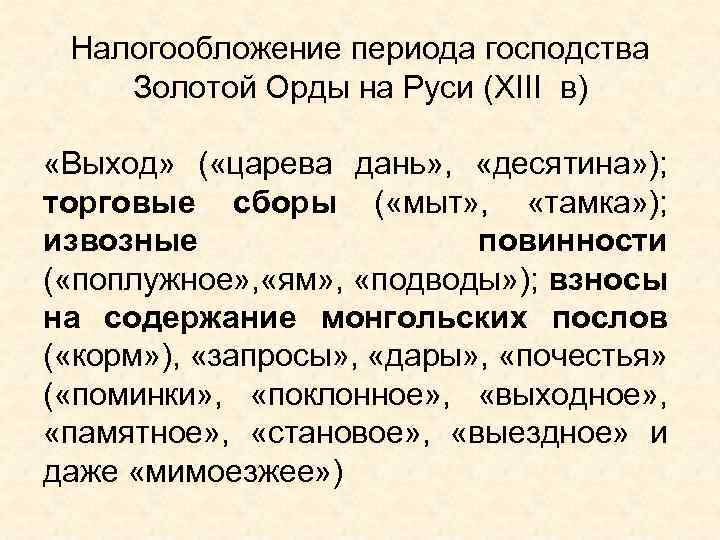 Налогообложение периода господства Золотой Орды на Руси (XIII в)

«Выход» («царева дань», «десятина»); торговые сборы («мыт», «тамка»); извозные повинности («поплужное»,«ям», «подводы»); взносы на содержание монгольских послов («корм»), «запросы», «дары», «почестья» («поминки», «поклонное», «выходное», «памятное», «становое», «выездное» и даже «мимоезжее»)